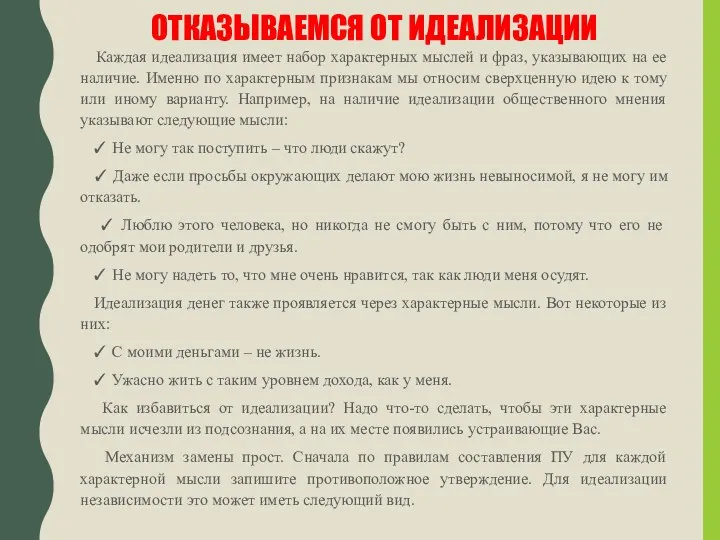 ОТКАЗЫВАЕМСЯ ОТ ИДЕАЛИЗАЦИИ

Каждая идеализация имеет набор характерных мыслей и фраз, указывающих на ее наличие. Именно по характерным признакам мы относим сверхценную идею к тому или иному варианту. Например, на наличие идеализации общественного мнения указывают следующие мысли:

✓ Не могу так поступить – что люди скажут?

✓ Даже если просьбы окружающих делают мою жизнь невыносимой, я не могу им отказать.

✓ Люблю этого человека, но никогда не смогу быть с ним, потому что его не одобрят мои родители и друзья.

✓ Не могу надеть то, что мне очень нравится, так как люди меня осудят.

Идеализация денег также проявляется через характерные мысли. Вот некоторые из них:

✓ С моими деньгами – не жизнь.

✓ Ужасно жить с таким уровнем дохода, как у меня.

Как избавиться от идеализации? Надо что-то сделать, чтобы эти характерные мысли исчезли из подсознания, а на их месте появились устраивающие Вас.

Механизм замены прост. Сначала по правилам составления ПУ для каждой характерной мысли запишите противоположное утверждение. Для идеализации независимости это может иметь следующий вид.